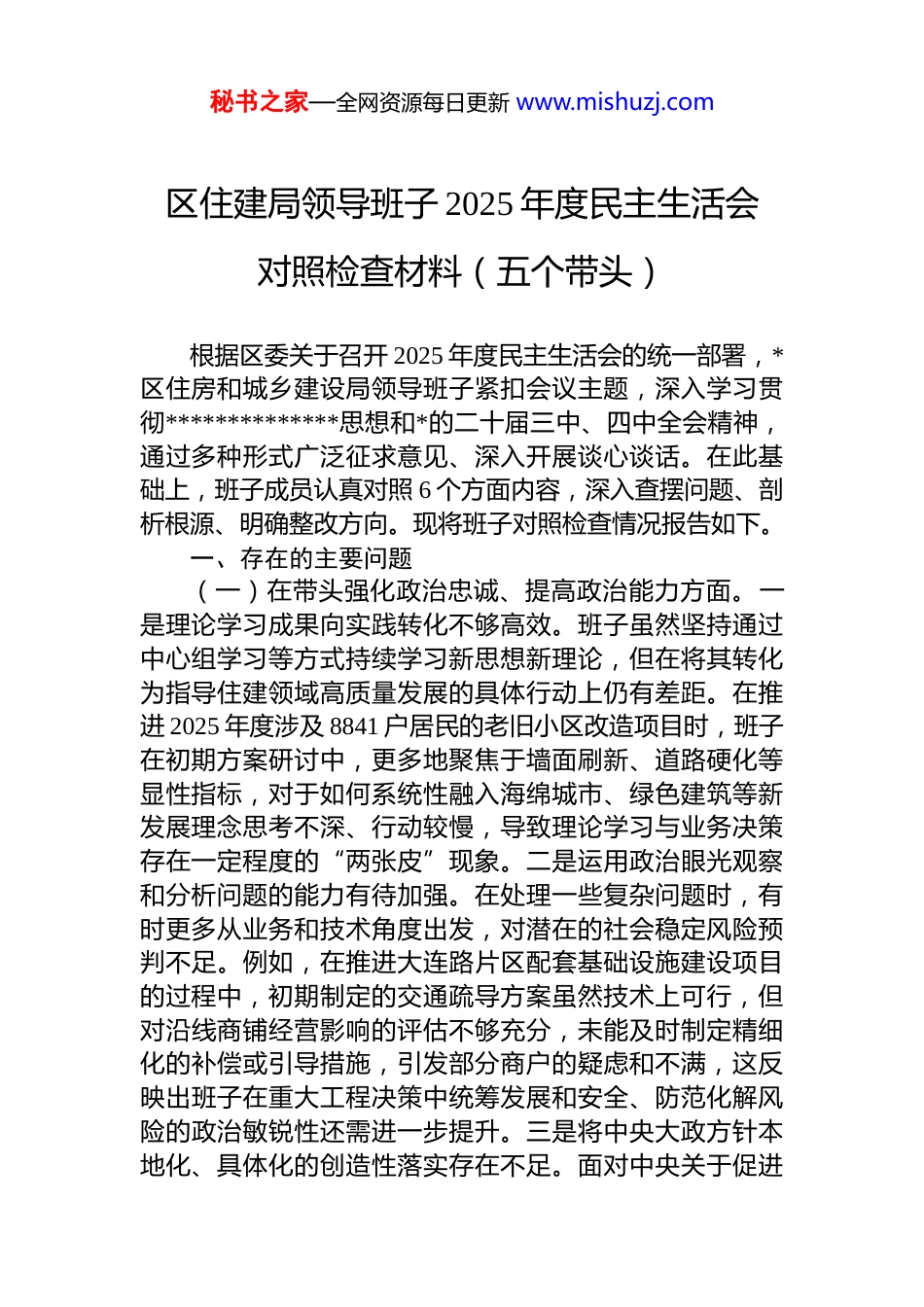 秘书之家—全网资源每日更新 www.mishuzj.com

区住建局领导班子 2025 年度民主生活会对照检查材料（五个带头）

根据区委关于召开 2025 年度民主生活会的统一部署，*区住房和城乡建设局领导班子紧扣会议主题，深入学习贯彻**************思想和*的二十届三中、四中全会精神，通过多种形式广泛征求意见、深入开展谈心谈话。在此基础上，班子成员认真对照 6 个方面内容，深入查摆问题、剖析根源、明确整改方向。现将班子对照检查情况报告如下。

一、存在的主要问题

（一）在带头强化政治忠诚、提高政治能力方面。一是理论学习成果向实践转化不够高效。班子虽然坚持通过中心组学习等方式持续学习新思想新理论，但在将其转化为指导住建领域高质量发展的具体行动上仍有差距。在推进 2025 年度涉及 8841 户居民的老旧小区改造项目时，班子在初期方案研讨中，更多地聚焦于墙面刷新、道路硬化等显性指标，对于如何系统性融入海绵城市、绿色建筑等新发展理念思考不深、行动较慢，导致理论学习与业务决策存在一定程度的“两张皮”现象。二是运用政治眼光观察和分析问题的能力有待加强。在处理一些复杂问题时，有时更多从业务和技术角度出发，对潜在的社会稳定风险预判不足。例如，在推进大连路片区配套基础设施建设项目的过程中，初期制定的交通疏导方案虽然技术上可行，但对沿线商铺经营影响的评估不够充分，未能及时制定精细化的补偿或引导措施，引发部分商户的疑虑和不满，这反映出班子在重大工程决策中统筹发展和安全、防范化解风险的政治敏锐性还需进一步提升。三是将中央大政方针本地化、具体化的创造性落实存在不足。面对中央关于促进